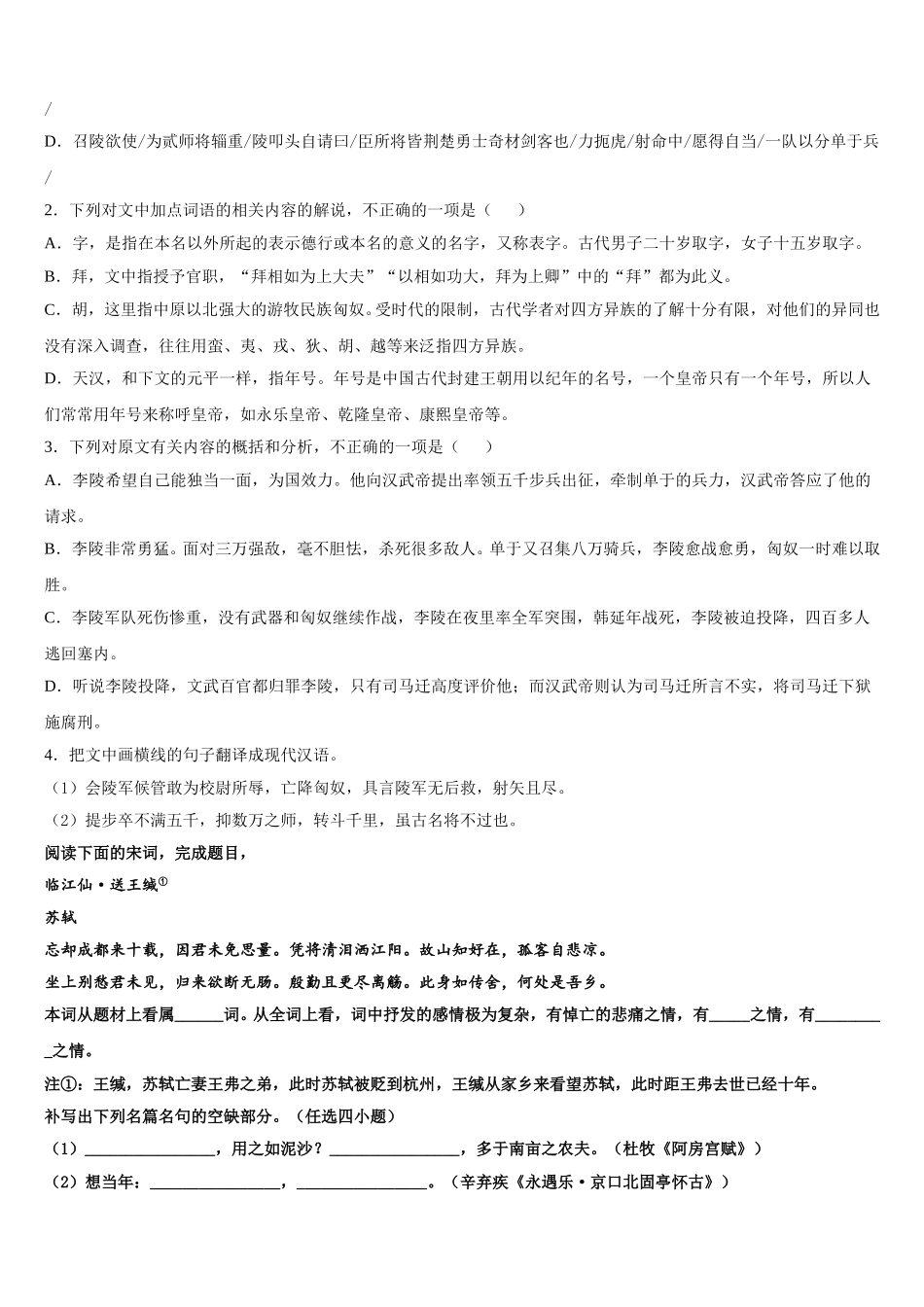 /

D．召陵欲使/为贰师将辎重/陵叩头自请曰/臣所将皆荆楚勇士奇材剑客也/力扼虎/射命中/愿得自当/一队以分单于兵/

2．下列对文中加点词语的相关内容的解说，不正确的一项是（　　）

A．字，是指在本名以外所起的表示德行或本名的意义的名字，又称表字。古代男子二十岁取字，女子十五岁取字。

B．拜，文中指授予官职，“拜相如为上大夫”“以相如功大，拜为上卿”中的“拜”都为此义。

C．胡，这里指中原以北强大的游牧民族匈奴。受时代的限制，古代学者对四方异族的了解十分有限，对他们的异同也没有深入调查，往往用蛮、夷、戎、狄、胡、越等来泛指四方异族。

D．天汉，和下文的元平一样，指年号。年号是中国古代封建王朝用以纪年的名号，一个皇帝只有一个年号，所以人们常常用年号来称呼皇帝，如永乐皇帝、乾隆皇帝、康熙皇帝等。

3．下列对原文有关内容的概括和分析，不正确的一项是（　　）

A．李陵希望自己能独当一面，为国效力。他向汉武帝提出率领五千步兵出征，牵制单于的兵力，汉武帝答应了他的请求。

B．李陵非常勇猛。面对三万强敌，毫不胆怯，杀死很多敌人。单于又召集八万骑兵，李陵愈战愈勇，匈奴一时难以取胜。

C．李陵军队死伤惨重，没有武器和匈奴继续作战，李陵在夜里率全军突围，韩延年战死，李陵被迫投降，四百多人逃回塞内。

D．听说李陵投降，文武百官都归罪李陵，只有司马迁高度评价他；而汉武帝则认为司马迁所言不实，将司马迁下狱施腐刑。

4．把文中画横线的句子翻译成现代汉语。

（1）会陵军候管敢为校尉所辱，亡降匈奴，具言陵军无后救，射矢且尽。

（2）提步卒不满五千，抑数万之师，转斗千里，虽古名将不过也。

阅读下面的宋词，完成题目，

临江仙·送王缄①

苏轼

忘却成都来十载，因君未免思量。凭将清泪洒江阳。故山知好在，孤客自悲凉。

坐上别愁君未见，归来欲断无肠。殷勤且更尽离觞。此身如传舍，何处是吾乡。

本词从题材上看属______词。从全词上看，词中抒发的感情极为复杂，有悼亡的悲痛之情，有_____之情，有_________之情。

注①：王缄，苏轼亡妻王弗之弟，此时苏轼被贬到杭州，王缄从家乡来看望苏轼，此时距王弗去世已经十年。

补写出下列名篇名句的空缺部分。（任选四小题）

（1）________________，用之如泥沙？________________，多于南亩之农夫。（杜牧《阿房宫赋》）

（2）想当年：________________，________________。（辛弃疾《永遇乐·京口北固亭怀古》）